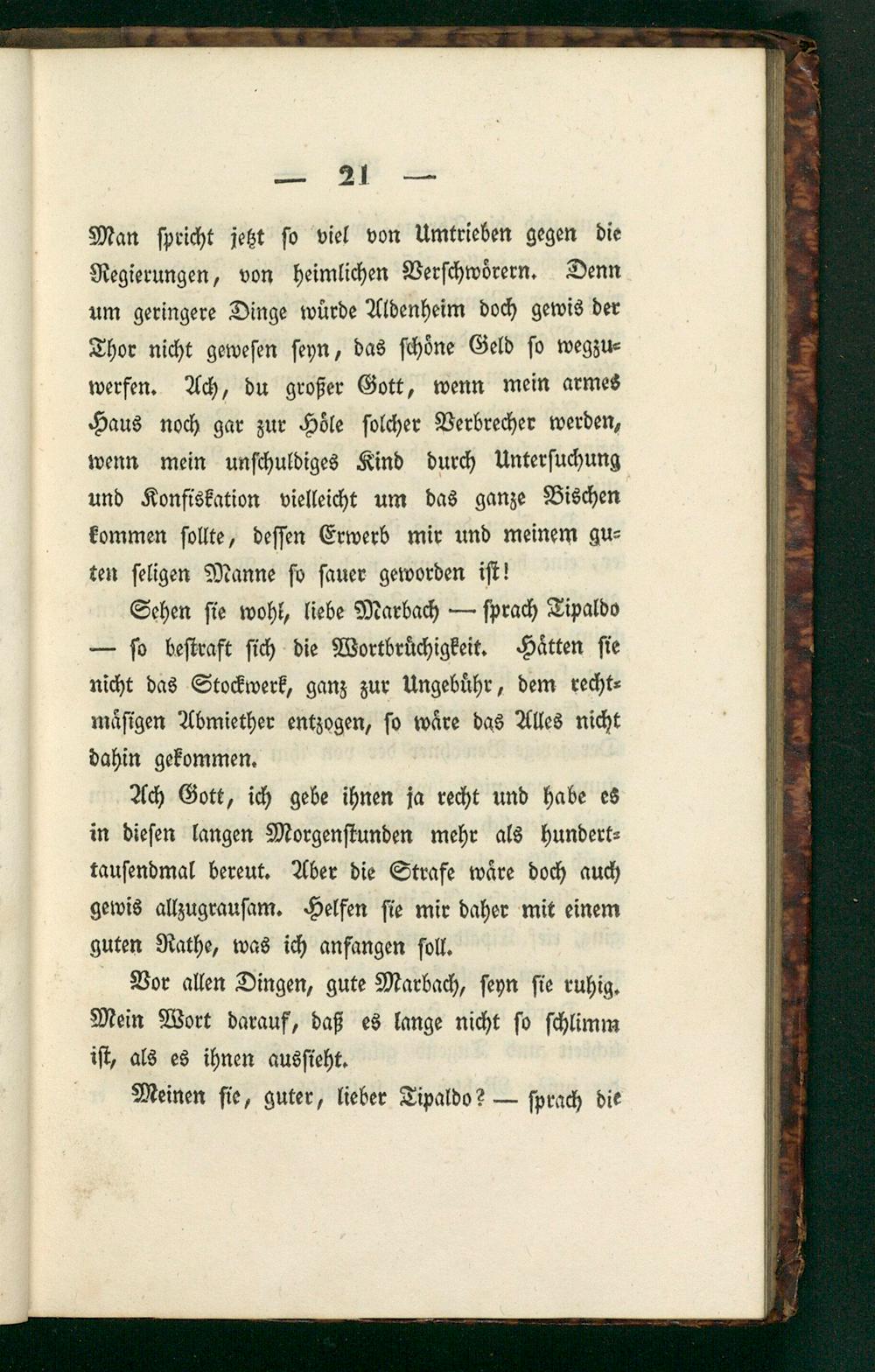 — 21 —

Man spricht jetzt so viel von Umtrieben gegen die Regierungen, von heimlichen Verschwörern. Denn um geringere Dinge würde Aldenheim doch gewis der Thor nicht gewesen seyn, das schöne Geld so wegzuwerfen. Ach, du großer Gott, wenn mein armes Haus noch gar zur Höle solcher Verbrecher werden, wenn mein unschuldiges Kind durch Untersuchung und Konfiskation vielleicht um das ganze Bischen kommen sollte, dessen Erwerb mir und meinem guten seligen Manne so sauer geworden ist!

Sehen sie wohl, liebe Marbach — sprach Tipaldo — so bestraft sich die Wortbrüchigkeit. Hätten sie nicht das Stockwerk, ganz zur Ungebühr, dem rechtmäßigen Abmiether entzogen, so wäre das Alles nicht dahin gekommen.

Ach Gott, ich gebe ihnen ja recht und habe es in diesen langen Morgenstunden mehr als hunderttausendmal bereut. Aber die Strafe wäre doch auch gewis allzugrausam. Helfen sie mir daher mit einem guten Rathe, was ich anfangen soll.

Vor allen Dingen, gute Marbach, seyn sie ruhig. Mein Wort darauf, daß es lange nicht so schlimm ist, als es ihnen aussieht.

Meinen sie, guter, lieber Tipaldo? — sprach die